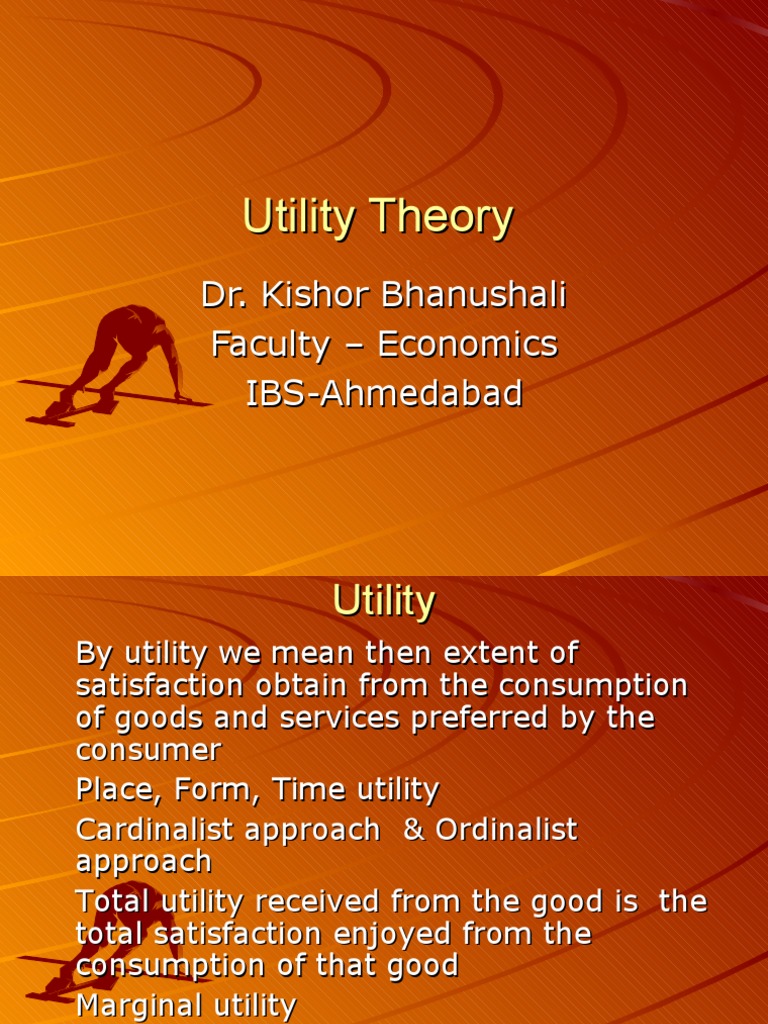 Utility Theory

Dr. Kishor Bhanushali
Faculty – Economics
IBS-Ahmedabad

Utility

By utility we mean then extent of satisfaction obtain from the consumption of goods and services preferred by the consumer

Place, Form, Time utility

Cardinalist approach & Ordinalist approach

Total utility received from the good is the total satisfaction enjoyed from the consumption of that good

Marginal utility